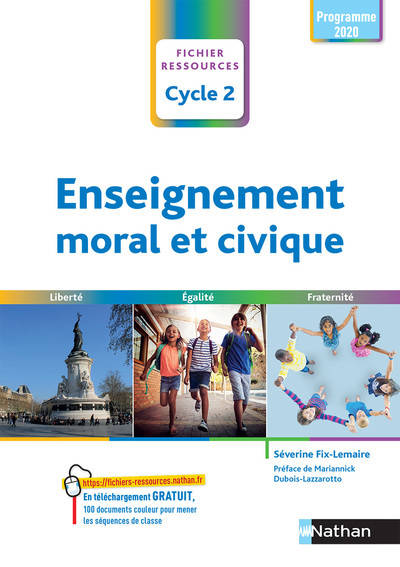 FICHIER RESSOURCES
Cycle 2

Programme 2020

Enseignement moral et civique

Liberté
Égalité
Fraternité

Séverine Fix-Lemaire

Préface de Mariannick Dubois-Lazzarotto

https://fichiers-ressources.nathan.fr
En téléchargement GRATUIT,
100 documents couleur pour mener les séquences de classe

Nathan